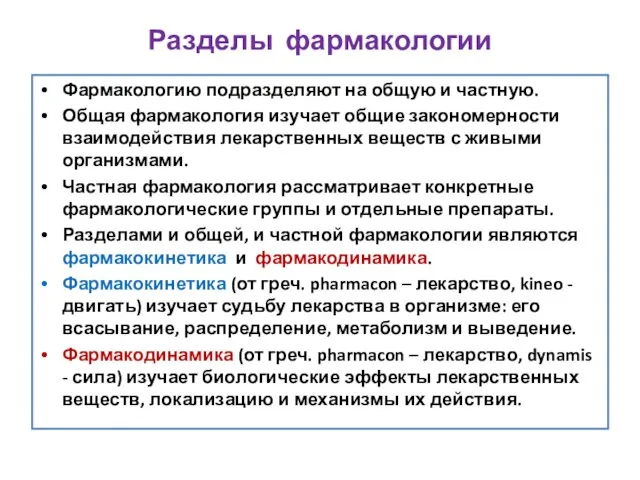 Разделы фармакологии

• Фармакологию подразделяют на общую и частную.

• Общая фармакология изучает общие закономерности взаимодействия лекарственных веществ с живыми организмами.

• Частная фармакология рассматривает конкретные фармакологические группы и отдельные препараты.

• Разделами и общей, и частной фармакологии являются фармакокинетика и фармакодинамика.

• Фармакокинетика (от греч. pharmacon – лекарство, kineo - двигать) изучает судьбу лекарства в организме: его всасывание, распределение, метаболизм и выведение.

• Фармакодинамика (от греч. pharmacon – лекарство, dynamis - сила) изучает биологические эффекты лекарственных веществ, локализацию и механизмы их действия.